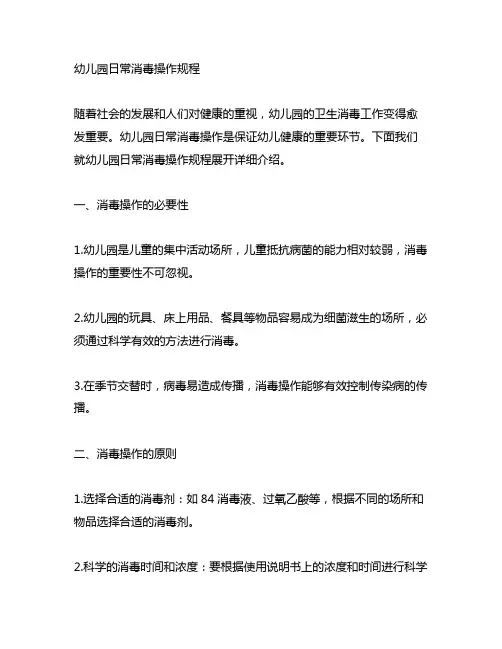 幼儿园日常消毒操作规程

随着社会的发展和人们对健康的重视，幼儿园的卫生消毒工作变得愈发重要。幼儿园日常消毒操作是保证幼儿健康的重要环节。下面我们就幼儿园日常消毒操作规程展开详细介绍。

一、消毒操作的必要性

1.幼儿园是儿童的集中活动场所，儿童抵抗病菌的能力相对较弱，消毒操作的重要性不可忽视。

2.幼儿园的玩具、床上用品、餐具等物品容易成为细菌滋生的场所，必须通过科学有效的方法进行消毒。

3.在季节交替时，病毒易造成传播，消毒操作能够有效控制传染病的传播。

二、消毒操作的原则

1.选择合适的消毒剂：如 84 消毒液、过氧乙酸等，根据不同的场所和物品选择合适的消毒剂。

2.科学的消毒时间和浓度：要根据使用说明书上的浓度和时间进行科学